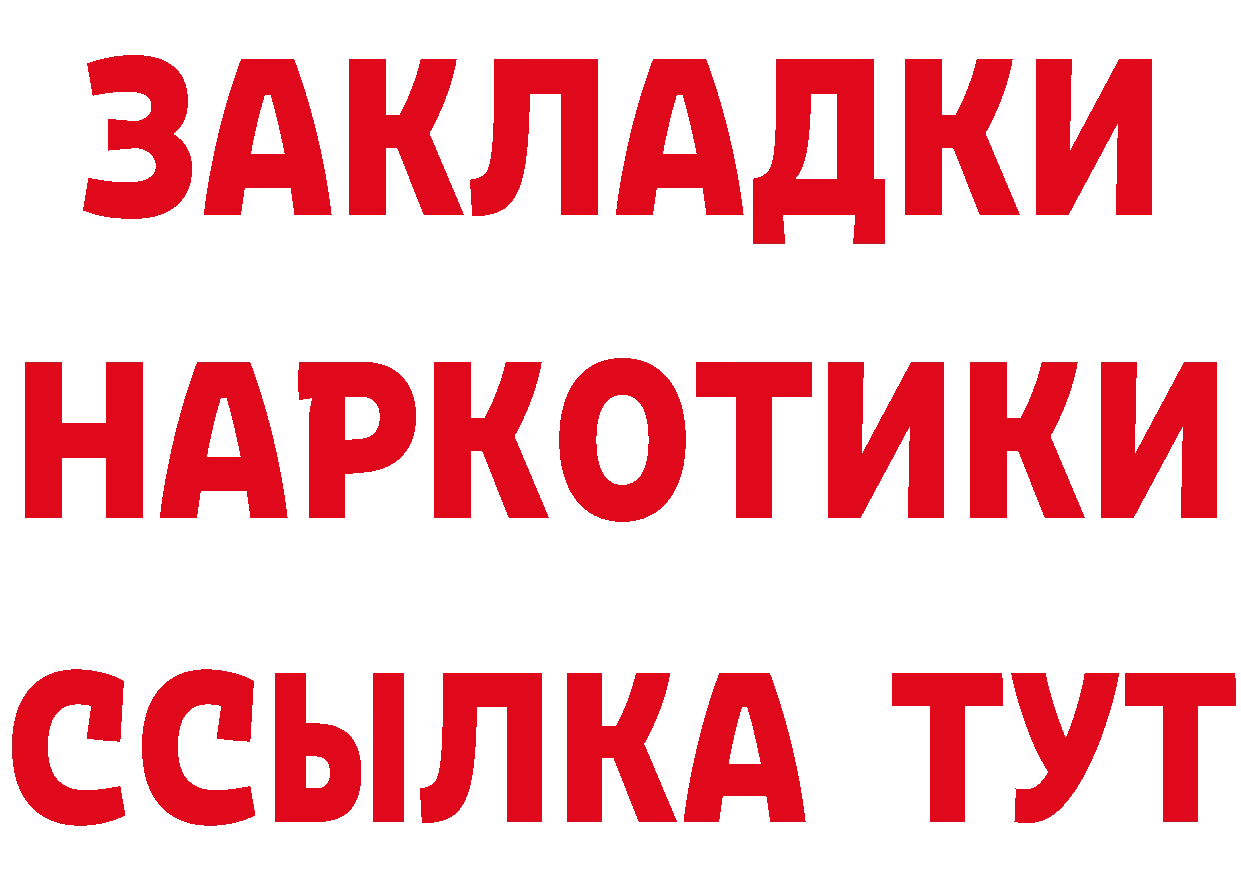 ЗАКЛАДКИ
НАРКОТИКИ
ССЫЛКА ТУТ